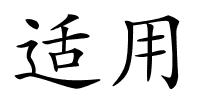 适用